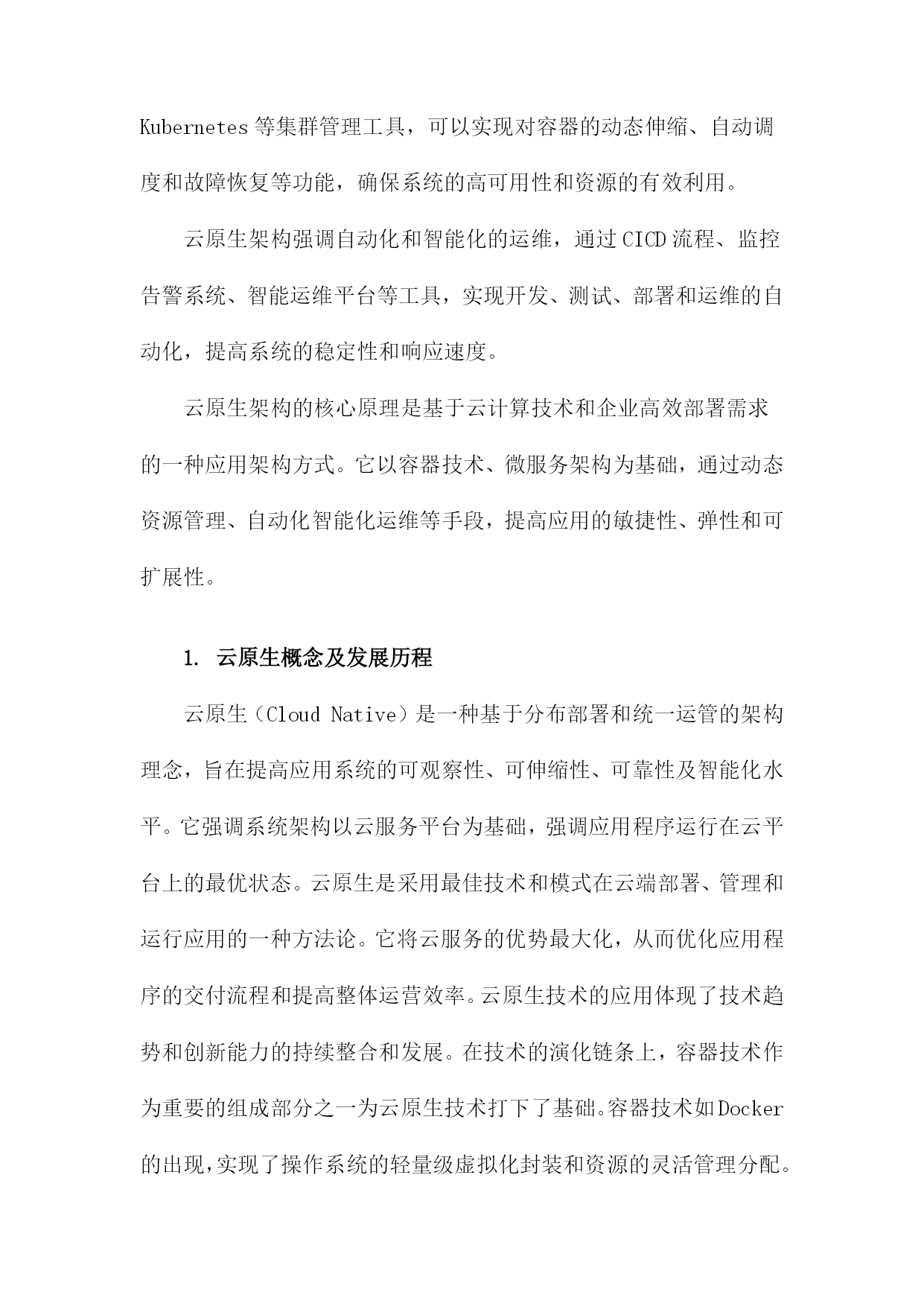 Kubernetes 等集群管理工具，可以实现对容器的动态伸缩、自动调度和故障恢复等功能，确保系统的高可用性和资源的有效利用。

云原生架构强调自动化和智能化的运维，通过 CICD 流程、监控告警系统、智能运维平台等工具，实现开发、测试、部署和运维的自动化，提高系统的稳定性和响应速度。

云原生架构的核心原理是基于云计算技术和企业高效部署需求的一种应用架构方式。它以容器技术、微服务架构为基础，通过动态资源管理、自动化智能化运维等手段，提高应用的敏捷性、弹性和可扩展性。

1. 云原生概念及发展历程

云原生（Cloud Native）是一种基于分布部署和统一运管的架构理念，旨在提高应用系统的可观察性、可伸缩性、可靠性及智能化水平。它强调系统架构以云服务平台为基础，强调应用程序运行在云平台上的最优状态。云原生是采用最佳技术和模式在云端部署、管理和运行应用的一种方法论。它将云服务的优势最大化，从而优化应用程序的交付流程和提高整体运营效率。云原生技术的应用体现了技术趋势和创新能力的持续整合和发展。在技术的演化链条上，容器技术作为重要的组成部分之一为云原生技术打下了基础。容器技术如 Docker 的出现，实现了操作系统的轻量级虚拟化封装和资源的灵活管理分配。